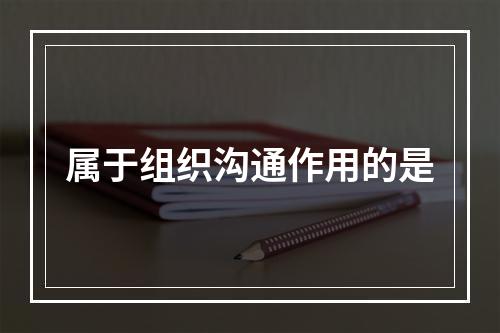 属于组织沟通作用的是